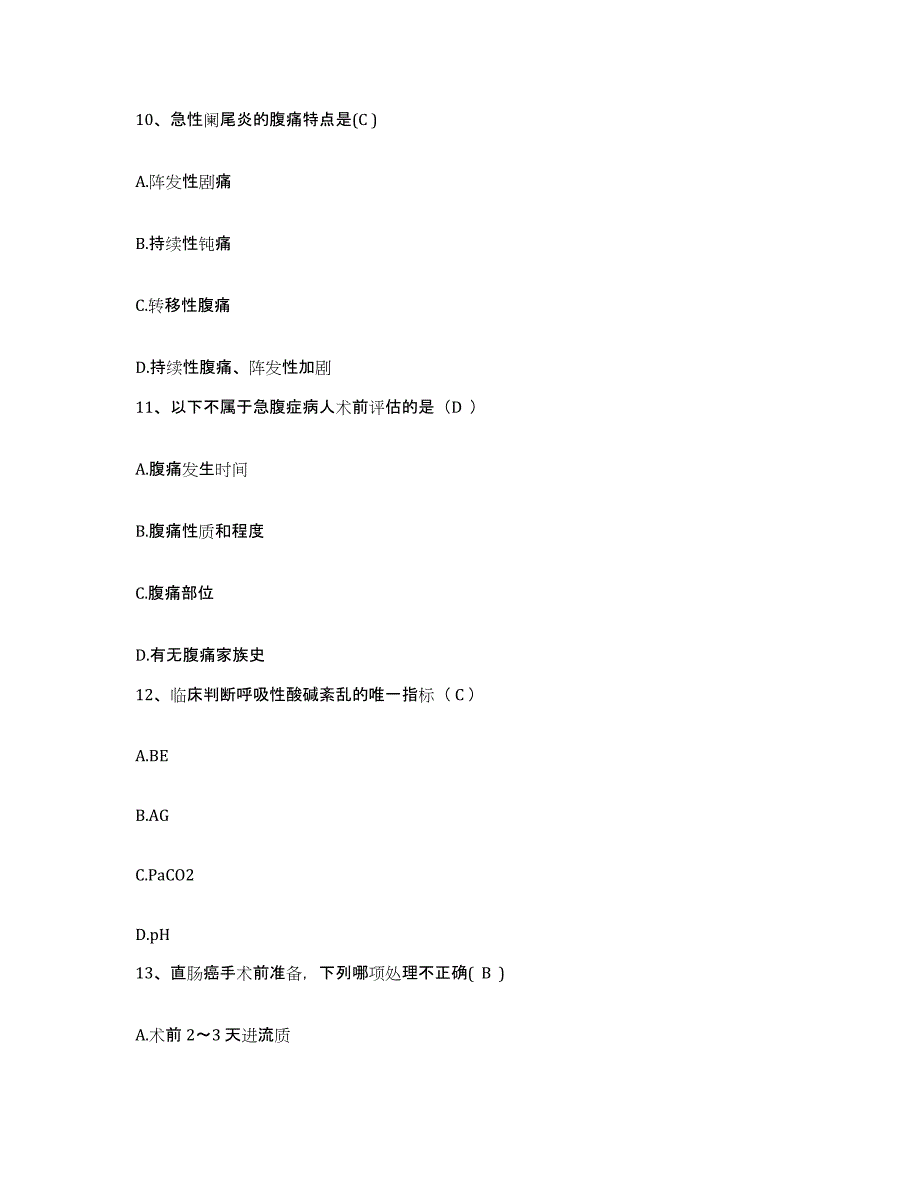 10、急性阑尾炎的腹痛特点是(C )

A.阵发性剧痛

B.持续性钝痛

C.转移性腹痛

D.持续性腹痛、阵发性加剧

11、以下不属于急腹症病人术前评估的是（D ）

A.腹痛发生时间

B.腹痛性质和程度

C.腹痛部位

D.有无腹痛家族史

12、临床判断呼吸性酸碱紊乱的唯一指标（ C ）

A.BE

B.AG

C.PaCO2

D.pH

13、直肠癌手术前准备，下列哪项处理不正确( B )

A.术前 2～3 天进流质